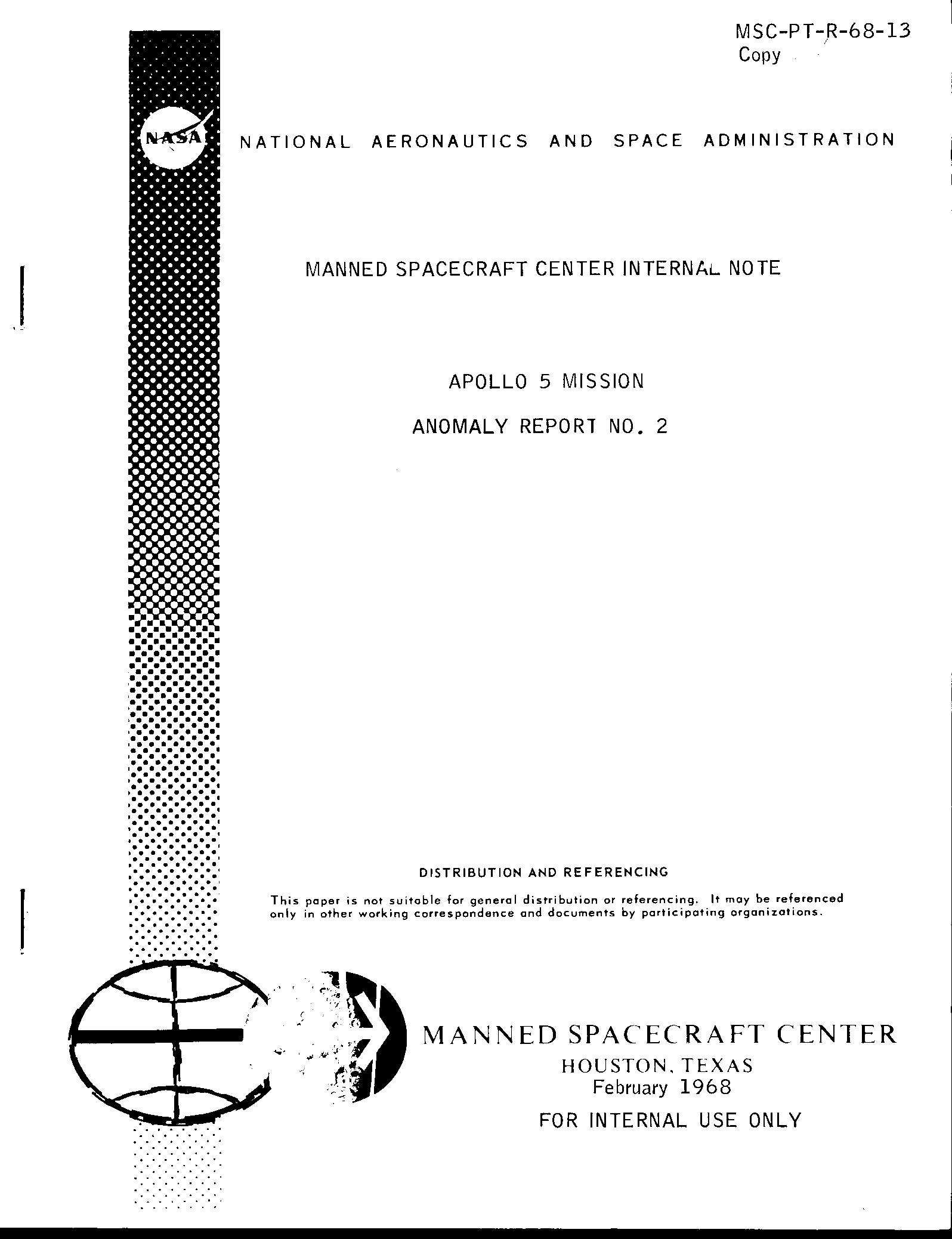 MSC-PT-R-68-13
Copy

NASA

NATIONAL AERONAUTICS AND SPACE ADMINISTRATION

MANNED SPACECRAFT CENTER INTERNAL NOTE

APOLLO 5 MISSION

ANOMALY REPORT NO. 2

DISTRIBUTION AND REFERENCING

This paper is not suitable for general distribution or referencing. It may be referenced only in other working correspondence and documents by participating organizations.

MANNED SPACECRAFT CENTER
HOUSTON, TEXAS
February 1968
FOR INTERNAL USE ONLY